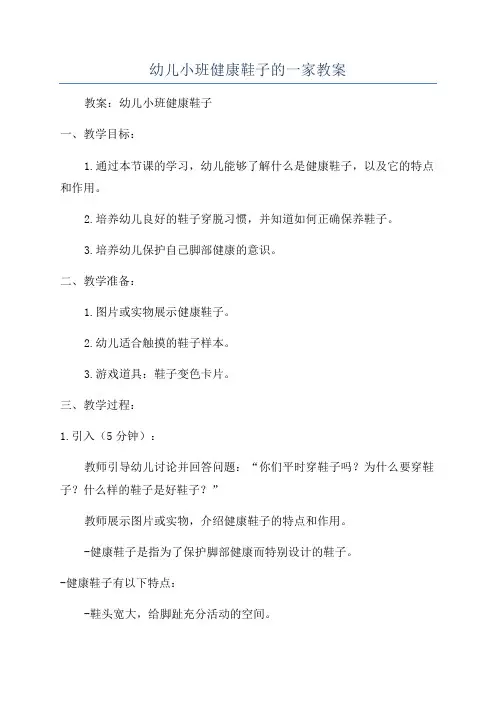 幼儿小班健康鞋子的一家教案

教案：幼儿小班健康鞋子

一、教学目标：

1.通过本节课的学习，幼儿能够了解什么是健康鞋子，以及它的特点和作用。

2.培养幼儿良好的鞋子穿脱习惯，并知道如何正确保养鞋子。

3.培养幼儿保护自己脚部健康的意识。

二、教学准备：

1.图片或实物展示健康鞋子。

2.幼儿适合触摸的鞋子样本。

3.游戏道具：鞋子变色卡片。

三、教学过程：

1.引入（5分钟）：

教师引导幼儿讨论并回答问题：“你们平时穿鞋子吗？为什么要穿鞋子？什么样的鞋子是好鞋子？”

教师展示图片或实物，介绍健康鞋子的特点和作用。

-健康鞋子是指为了保护脚部健康而特别设计的鞋子。

-健康鞋子有以下特点：

-鞋头宽大，给脚趾充分活动的空间。